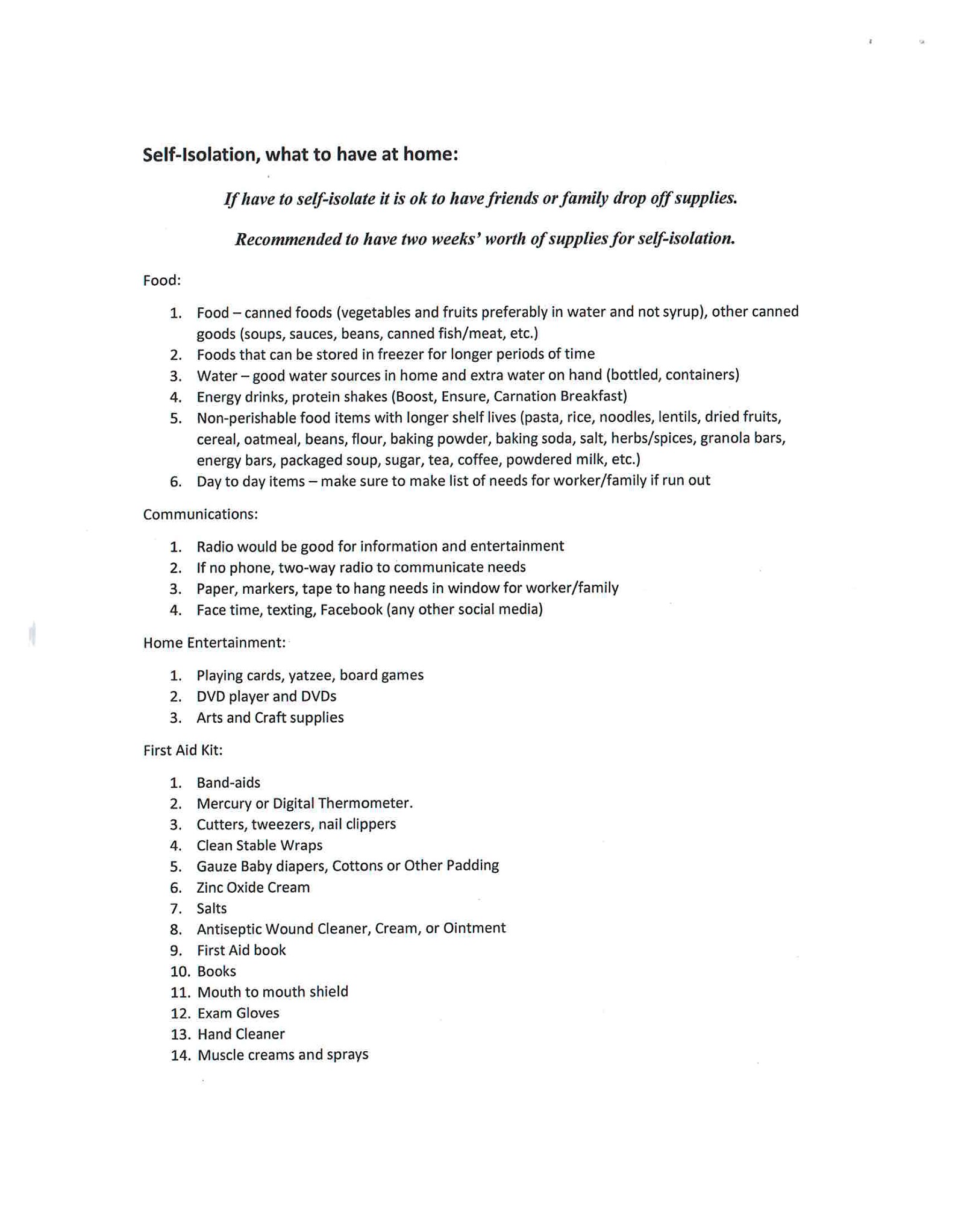 Self-Isolation, what to have at home:

If have to self-isolate it is ok to have friends or family drop off supplies.

Recommended to have two weeks' worth of supplies for self-isolation.

Food:

1. Food – canned foods (vegetables and fruits preferably in water and not syrup), other canned goods (soups, sauces, beans, canned fish/meat, etc.)
2. Foods that can be stored in freezer for longer periods of time
3. Water – good water sources in home and extra water on hand (bottled, containers)
4. Energy drinks, protein shakes (Boost, Ensure, Carnation Breakfast)
5. Non-perishable food items with longer shelf lives (pasta, rice, noodles, lentils, dried fruits, cereal, oatmeal, beans, flour, baking powder, baking soda, salt, herbs/spices, granola bars, energy bars, packaged soup, sugar, tea, coffee, powdered milk, etc.)
6. Day to day items – make sure to make list of needs for worker/family if run out

Communications:

1. Radio would be good for information and entertainment
2. If no phone, two-way radio to communicate needs
3. Paper, markers, tape to hang needs in window for worker/family
4. Face time, texting, Facebook (any other social media)

Home Entertainment:

1. Playing cards, yatzee, board games
2. DVD player and DVDs
3. Arts and Craft supplies

First Aid Kit:

1. Band-aids
2. Mercury or Digital Thermometer.
3. Cutters, tweezers, nail clippers
4. Clean Stable Wraps
5. Gauze Baby diapers, Cottons or Other Padding
6. Zinc Oxide Cream
7. Salts
8. Antiseptic Wound Cleaner, Cream, or Ointment
9. First Aid book
10. Books
11. Mouth to mouth shield
12. Exam Gloves
13. Hand Cleaner
14. Muscle creams and sprays